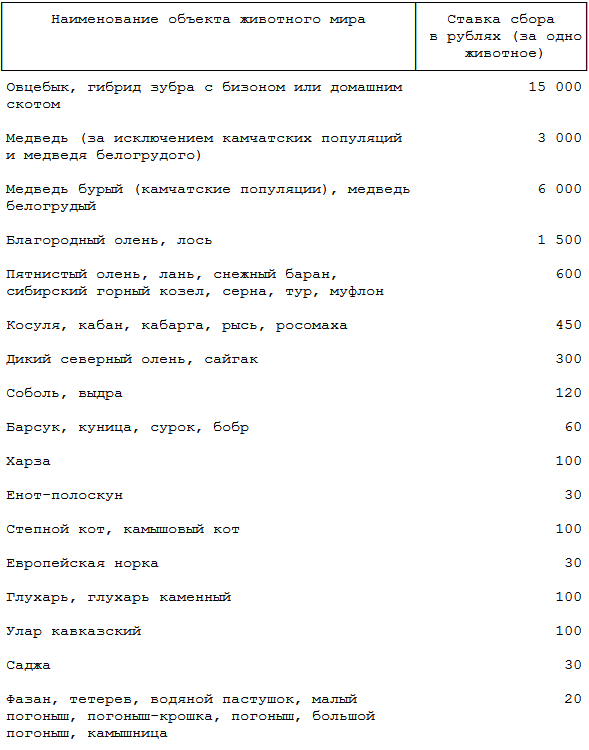 | Наименование объекта животного мира | Ставка сбора в рублях (за одно животное) |
|---|---|
| Овцебык, гибрид зубра с бизоном или домашним скотом | 15 000 |
| Медведь (за исключением камчатских популяций и медведя белогрудого) | 3 000 |
| Медведь бурый (камчатские популяции), медведь белогрудый | 6 000 |
| Благородный олень, лось | 1 500 |
| Пятнистый олень, лань, снежный баран, сибирский горный козел, серна, тур, муфлон | 600 |
| Косуля, кабан, кабарга, рысь, росомаха | 450 |
| Дикий северный олень, сайгак | 300 |
| Соболь, выдра | 120 |
| Барсук, куница, сурок, бобр | 60 |
| Харза | 100 |
| Енот-полоскун | 30 |
| Степной кот, камышовый кот | 100 |
| Европейская норка | 30 |
| Глухарь, глухарь каменный | 100 |
| Улар кавказский | 100 |
| Саджа | 30 |
| Фазан, тетерев, водяной пастушок, малый погоныш, погоныш-крошка, погоныш, большой погоныш, камышница | 20 |